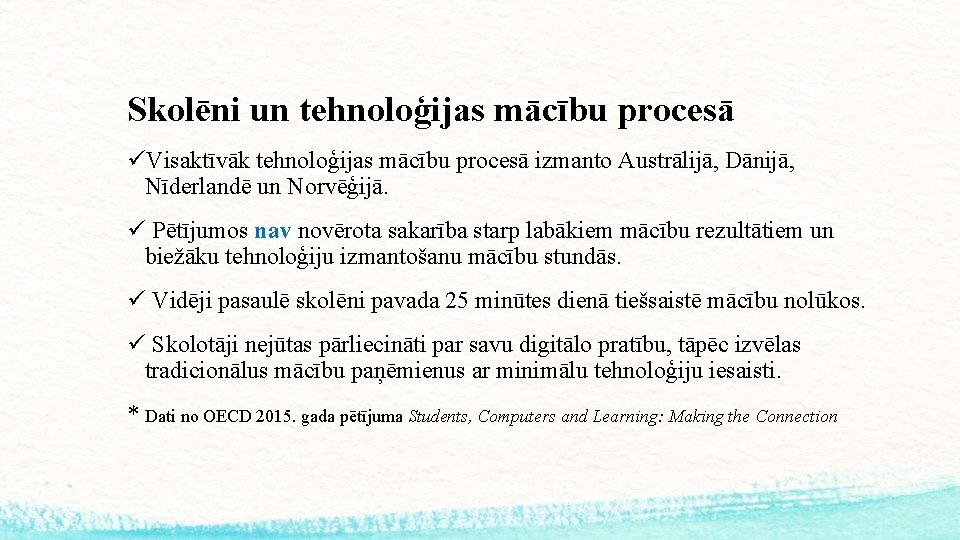 Skolēni un tehnoloģijas mācību procesā

✓Visaktīvāk tehnoloģijas mācību procesā izmanto Austrālijā, Dānijā, Nīderlandē un Norvēģijā.

✓ Pētījumos nav novērota sakarība starp labākiem mācību rezultātiem un biežāku tehnoloģiju izmantošanu mācību stundās.

✓ Vidēji pasaulē skolēni pavada 25 minūtes dienā tiešsaistē mācību nolūkos.

✓ Skolotāji nejūtas pārliecināti par savu digitālo pratību, tāpēc izvēlas tradicionālus mācību paņēmienus ar minimālu tehnoloģiju iesaisti.

* Dati no OECD 2015. gada pētījuma Students, Computers and Learning: Making the Connection